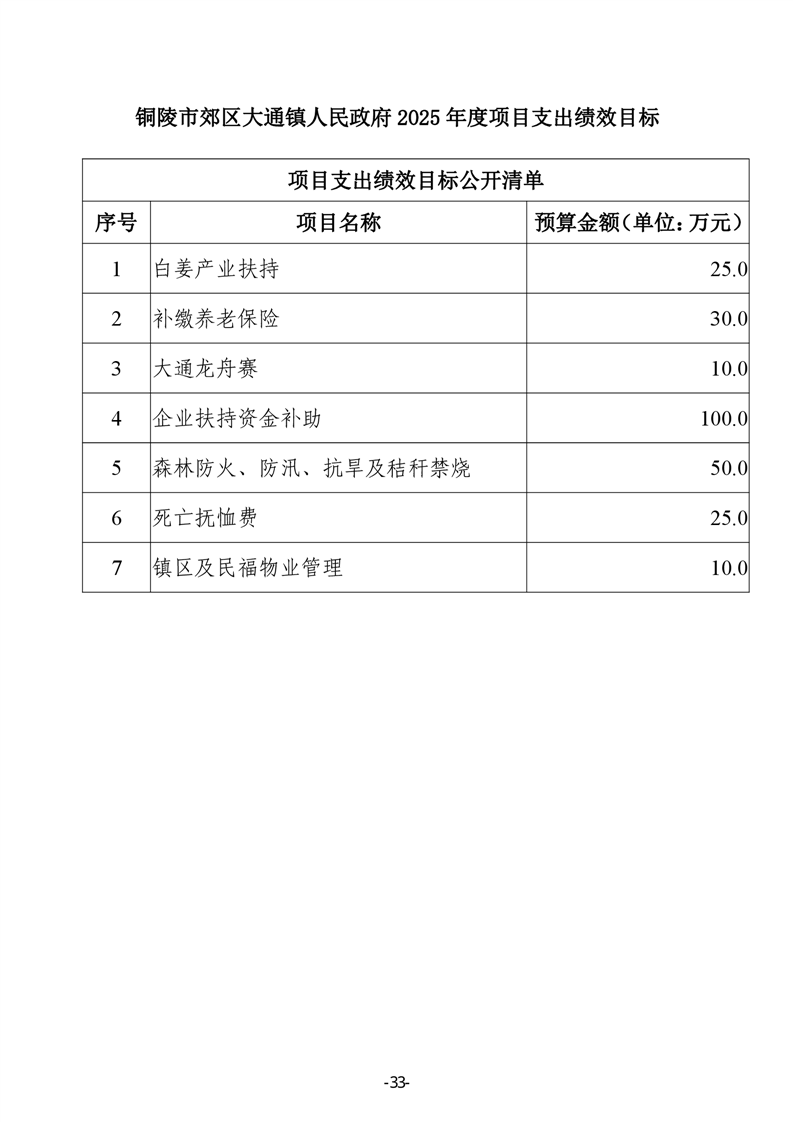 铜陵市郊区大通镇人民政府 2025 年度项目支出绩效目标

| 项目支出绩效目标公开清单 | | |
|---|---|---|
| 序号 | 项目名称 | 预算金额（单位：万元） |
| 1 | 白姜产业扶持 | 25.0 |
| 2 | 补缴养老保险 | 30.0 |
| 3 | 大通龙舟赛 | 10.0 |
| 4 | 企业扶持资金补助 | 100.0 |
| 5 | 森林防火、防汛、抗旱及秸秆禁烧 | 50.0 |
| 6 | 死亡抚恤费 | 25.0 |
| 7 | 镇区及民福物业管理 | 10.0 |

-33-